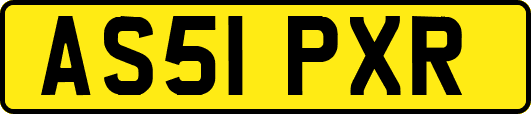 AS51 PXR